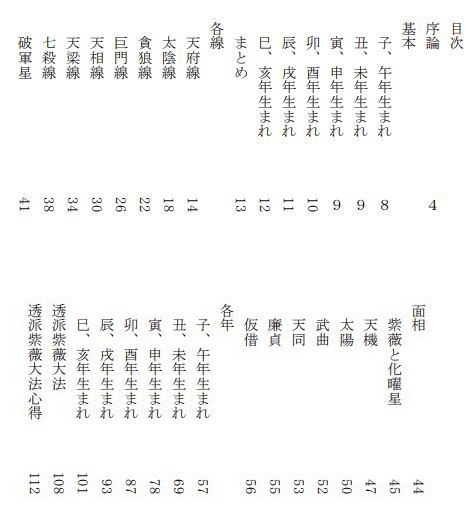 目次

序論　4

基本

子、午年生まれ　8

丑、未年生まれ　9

寅、申年生まれ　9

卯、酉年生まれ　10

辰、戌年生まれ　11

巳、亥年生まれ　12

まとめ　13

各線

天府線　14

太陰線　18

貪狼線　22

巨門線　26

天相線　30

天梁線　34

七殺線　38

破軍星　41

面相　44

紫薇と化曜星　45

天機　47

太陽　50

武曲　52

天同　53

廉貞　55

仮借　56

各年

子、午年生まれ　57

丑、未年生まれ　69

寅、申年生まれ　78

卯、酉年生まれ　87

辰、戌年生まれ　93

巳、亥年生まれ　101

透派紫薇大法　108

透派紫薇大法心得　112